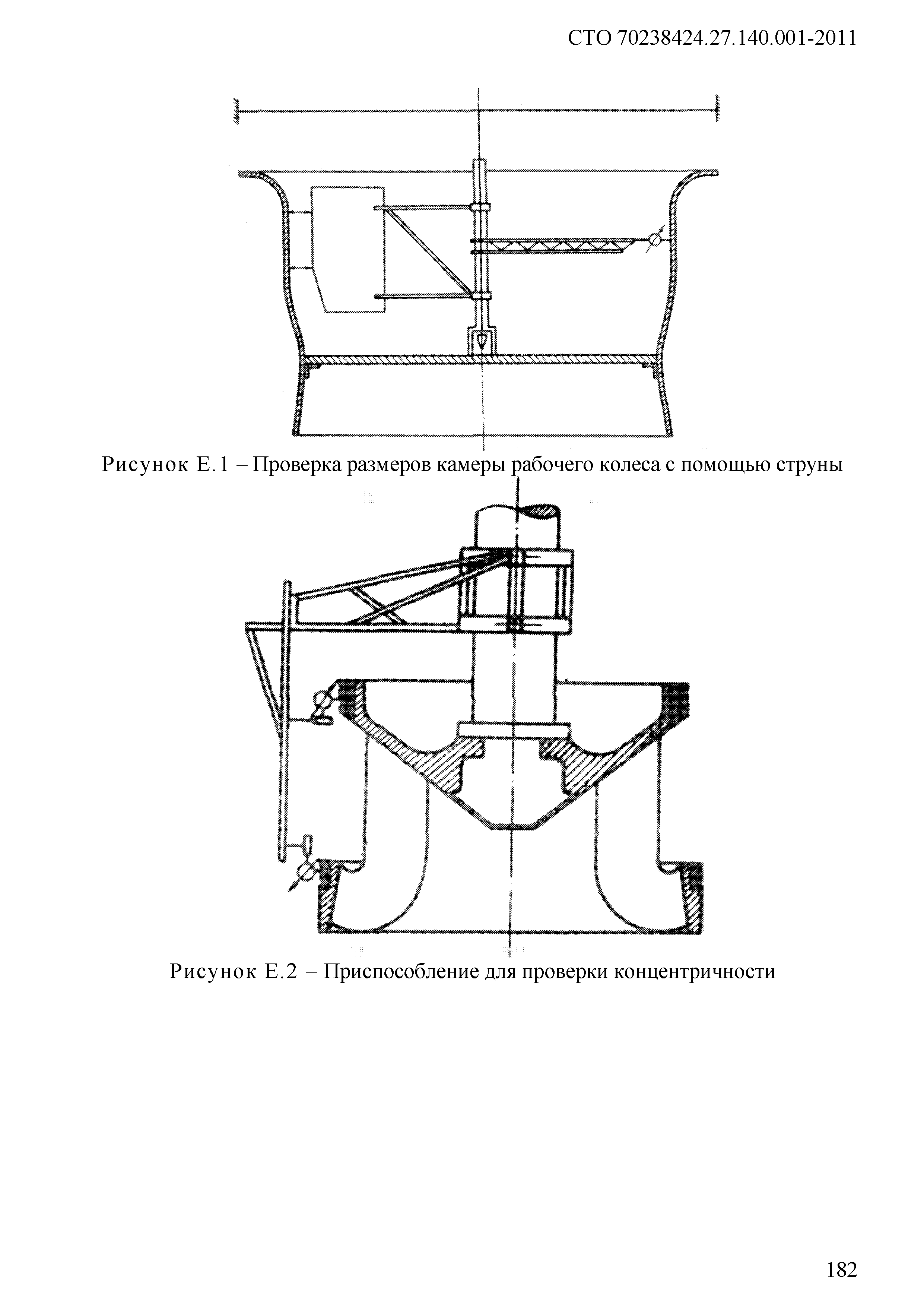 СТО 70238424.27.140.001-2011

Рисунок Е.1 – Проверка размеров камеры рабочего колеса с помощью струны

Рисунок Е.2 – Приспособление для проверки концентричности

182